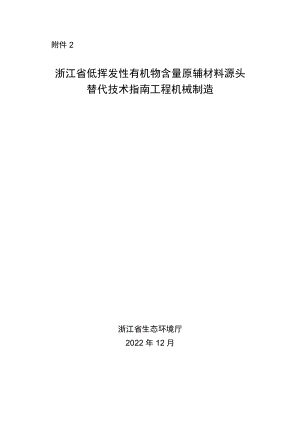 附件 2

浙江省低挥发性有机物含量原辅材料源头替代技术指南工程机械制造

浙江省生态环境厅

2022 年 12 月